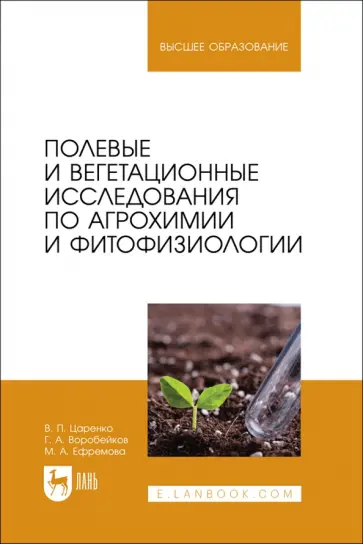 ВЫСШЕЕ ОБРАЗОВАНИЕ

ПОЛЕВЫЕ И ВЕГЕТАЦИОННЫЕ ИССЛЕДОВАНИЯ ПО АГРОХИМИИ И ФИТОФИЗИОЛОГИИ

В. П. Царенко
Г. А. Воробейков
М. А. Ефремова

ЛАНЬ

E.LANBOOK.COM